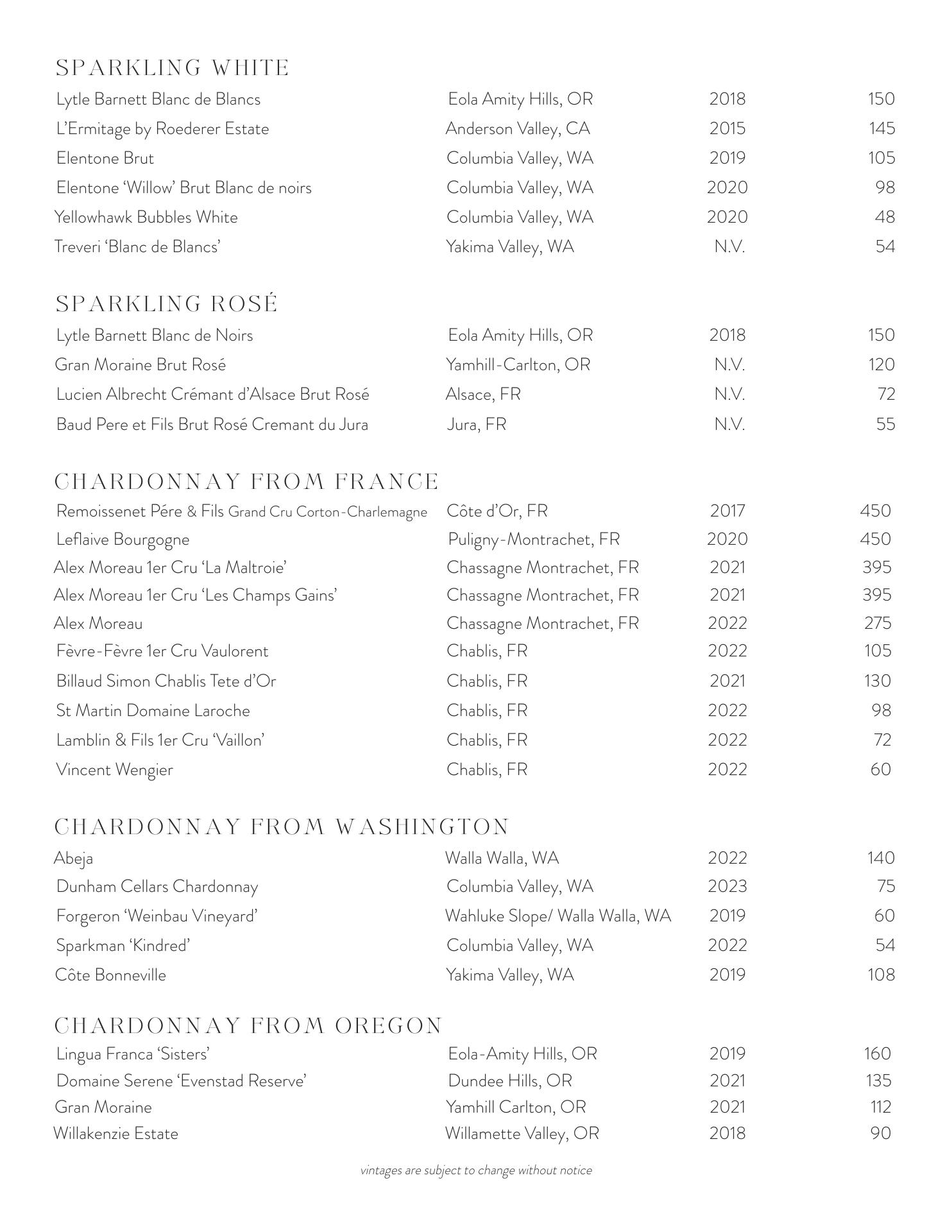 SPARKLING WHITE

| | | | |
|---|---|---|---|
| Lytle Barnett Blanc de Blancs | Eola Amity Hills, OR | 2018 | 150 |
| L'Ermitage by Roederer Estate | Anderson Valley, CA | 2015 | 145 |
| Elentone Brut | Columbia Valley, WA | 2019 | 105 |
| Elentone 'Willow' Brut Blanc de noirs | Columbia Valley, WA | 2020 | 98 |
| Yellowhawk Bubbles White | Columbia Valley, WA | 2020 | 48 |
| Treveri 'Blanc de Blancs' | Yakima Valley, WA | N.V. | 54 |

SPARKLING ROSÉ

| | | | |
|---|---|---|---|
| Lytle Barnett Blanc de Noirs | Eola Amity Hills, OR | 2018 | 150 |
| Gran Moraine Brut Rosé | Yamhill-Carlton, OR | N.V. | 120 |
| Lucien Albrecht Crémant d'Alsace Brut Rosé | Alsace, FR | N.V. | 72 |
| Baud Pere et Fils Brut Rosé Cremant du Jura | Jura, FR | N.V. | 55 |

CHARDONNAY FROM FRANCE

| | | | |
|---|---|---|---|
| Remoissenet Pére & Fils Grand Cru Corton-Charlemagne | Côte d'Or, FR | 2017 | 450 |
| Leflaive Bourgogne | Puligny-Montrachet, FR | 2020 | 450 |
| Alex Moreau 1er Cru 'La Maltroie' | Chassagne Montrachet, FR | 2021 | 395 |
| Alex Moreau 1er Cru 'Les Champs Gains' | Chassagne Montrachet, FR | 2021 | 395 |
| Alex Moreau | Chassagne Montrachet, FR | 2022 | 275 |
| Fèvre-Fèvre 1er Cru Vaulorent | Chablis, FR | 2022 | 105 |
| Billaud Simon Chablis Tete d'Or | Chablis, FR | 2021 | 130 |
| St Martin Domaine Laroche | Chablis, FR | 2022 | 98 |
| Lamblin & Fils 1er Cru 'Vaillon' | Chablis, FR | 2022 | 72 |
| Vincent Wengier | Chablis, FR | 2022 | 60 |

CHARDONNAY FROM WASHINGTON

| | | | |
|---|---|---|---|
| Abeja | Walla Walla, WA | 2022 | 140 |
| Dunham Cellars Chardonnay | Columbia Valley, WA | 2023 | 75 |
| Forgeron 'Weinbau Vineyard' | Wahluke Slope/ Walla Walla, WA | 2019 | 60 |
| Sparkman 'Kindred' | Columbia Valley, WA | 2022 | 54 |
| Côte Bonneville | Yakima Valley, WA | 2019 | 108 |

CHARDONNAY FROM OREGON

| | | | |
|---|---|---|---|
| Lingua Franca 'Sisters' | Eola-Amity Hills, OR | 2019 | 160 |
| Domaine Serene 'Evenstad Reserve' | Dundee Hills, OR | 2021 | 135 |
| Gran Moraine | Yamhill Carlton, OR | 2021 | 112 |
| Willakenzie Estate | Willamette Valley, OR | 2018 | 90 |

vintages are subject to change without notice